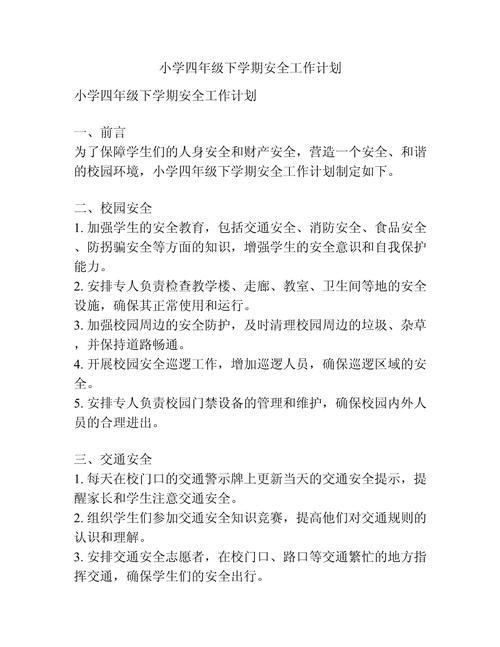 小学四年级下学期安全工作计划

小学四年级下学期安全工作计划

一、前言
为了保障学生们的人身安全和财产安全，营造一个安全、和谐的校园环境，小学四年级下学期安全工作计划制定如下。

二、校园安全
1. 加强学生的安全教育，包括交通安全、消防安全、食品安全、防拐骗安全等方面的知识，增强学生的安全意识和自我保护能力。
2. 安排专人负责检查教学楼、走廊、教室、卫生间等地的安全设施，确保其正常使用和运行。
3. 加强校园周边的安全防护，及时清理校园周边的垃圾、杂草，并保持道路畅通。
4. 开展校园安全巡逻工作，增加巡逻人员，确保巡逻区域的安全。
5. 安排专人负责校园门禁设备的管理和维护，确保校园内外人员的合理进出。

三、交通安全
1. 每天在校门口的交通警示牌上更新当天的交通安全提示，提醒家长和学生注意交通安全。
2. 组织学生们参加交通安全知识竞赛，提高他们对交通规则的认识和理解。
3. 安排交通安全志愿者，在校门口、路口等交通繁忙的地方指挥交通，确保学生们的安全出行。